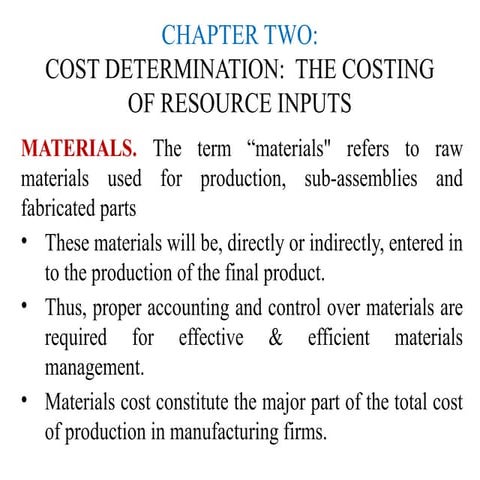 CHAPTER TWO:
COST DETERMINATION: THE COSTING OF RESOURCE INPUTS

MATERIALS. The term “materials" refers to raw materials used for production, sub-assemblies and fabricated parts

• These materials will be, directly or indirectly, entered in to the production of the final product.

• Thus, proper accounting and control over materials are required for effective & efficient materials management.

• Materials cost constitute the major part of the total cost of production in manufacturing firms.